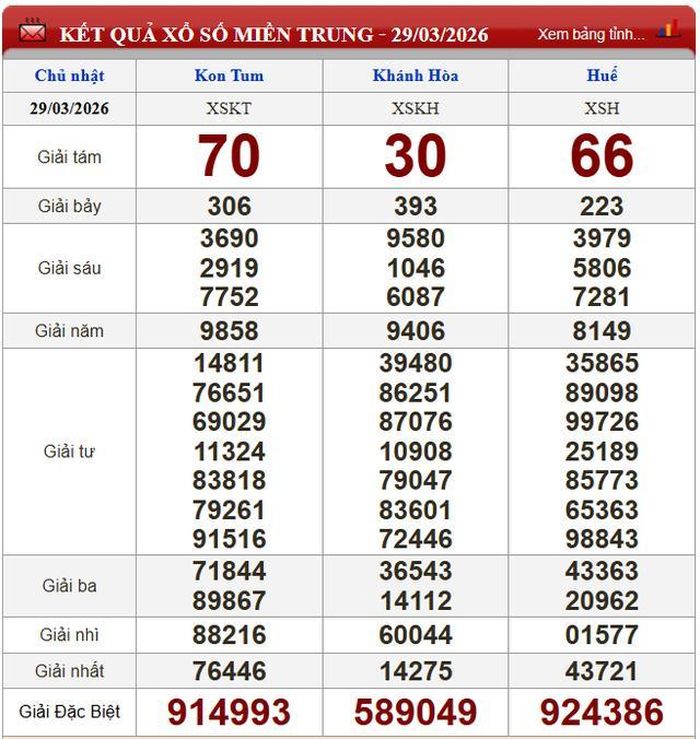 KẾT QUẢ XỔ SỐ MIỀN TRUNG - 29/03/2026

Xem bảng tỉnh...

| Chủ nhật | Kon Tum | Khánh Hòa | Huế |
|---|---|---|---|
| 29/03/2026 | XSKT | XSKH | XSH |
| Giải tám | 70 | 30 | 66 |
| Giải bảy | 306 | 393 | 223 |
| Giải sáu | 3690 2919 7752 | 9580 1046 6087 | 3979 5806 7281 |
| Giải năm | 9858 | 9406 | 8149 |
| Giải tư | 14811 76651 69029 11324 83818 79261 91516 | 39480 86251 87076 10908 79047 83601 72446 | 35865 89098 99726 25189 85773 65363 98843 |
| Giải ba | 71844 89867 | 36543 14112 | 43363 20962 |
| Giải nhì | 88216 | 60044 | 01577 |
| Giải nhất | 76446 | 14275 | 43721 |
| Giải Đặc Biệt | 914993 | 589049 | 924386 |